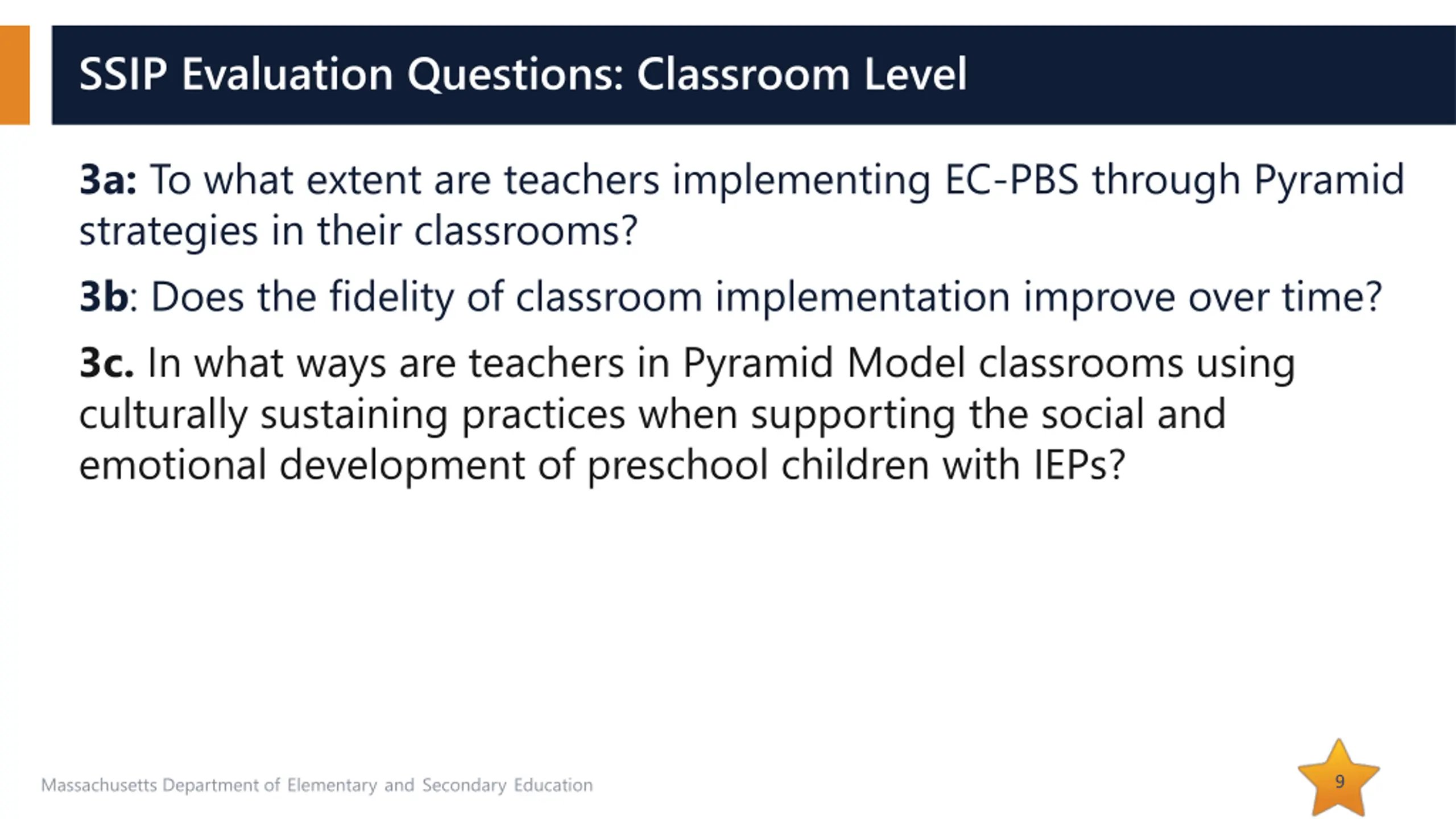 SSIP Evaluation Questions: Classroom Level

3a: To what extent are teachers implementing EC-PBS through Pyramid strategies in their classrooms?

3b: Does the fidelity of classroom implementation improve over time?

3c. In what ways are teachers in Pyramid Model classrooms using culturally sustaining practices when supporting the social and emotional development of preschool children with IEPs?

Massachusetts Department of Elementary and Secondary Education

9